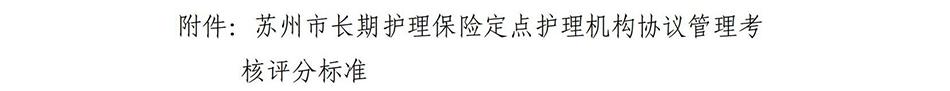 附件：苏州市长期护理保险定点护理机构协议管理考核评分标准